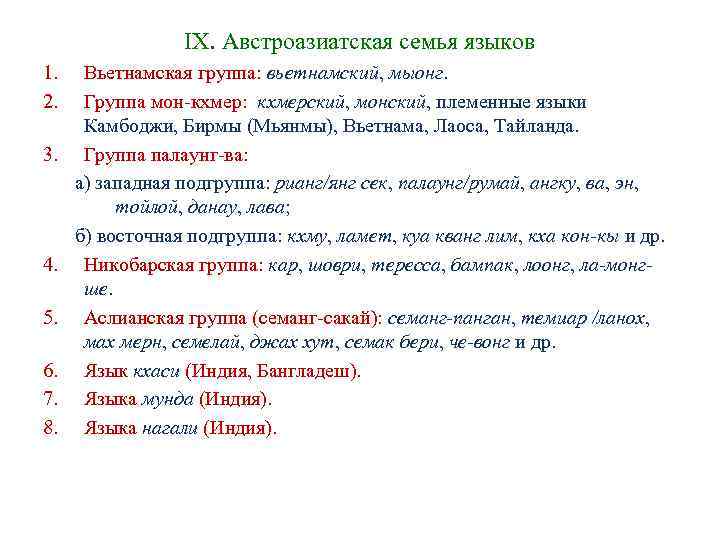 IX. Австроазиатская семья языков

1. Вьетнамская группа: вьетнамский, мыонг.

2. Группа мон-кхмер: кхмерский, монский, племенные языки Камбоджи, Бирмы (Мьянмы), Вьетнама, Лаоса, Тайланда.

3. Группа палаунг-ва:

а) западная подгруппа: рианг/янг сек, палаунг/румай, ангку, ва, эн, тойлой, данау, лава;

б) восточная подгруппа: кхму, ламет, куа кванг лим, кха кон-кы и др.

4. Никобарская группа: кар, шоври, тересса, бампак, лоонг, ла-монг-ше.

5. Аслианская группа (семанг-сакай): семанг-панган, темиар /ланох, мах мерн, семелай, джах хут, семак бери, че-вонг и др.

6. Язык кхаси (Индия, Бангладеш).

7. Языка мунда (Индия).

8. Языка нагали (Индия).